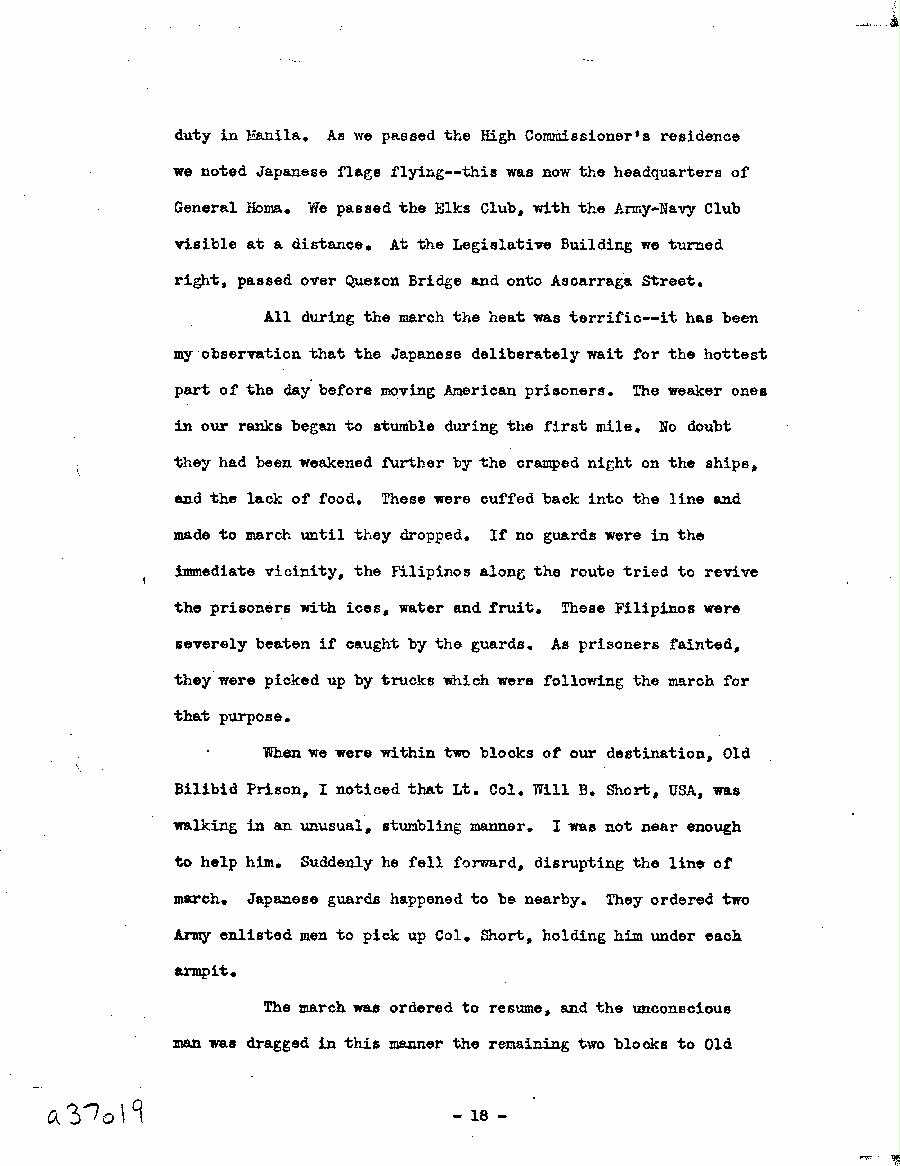 duty in Manila. As we passed the High Commissioner's residence we noted Japanese flags flying--this was now the headquarters of General Homa. We passed the Elks Club, with the Army-Navy Club visible at a distance. At the Legislative Building we turned right, passed over Quezon Bridge and onto Ascarraga Street.

All during the march the heat was terrific--it has been my observation that the Japanese deliberately wait for the hottest part of the day before moving American prisoners. The weaker ones in our ranks began to stumble during the first mile. No doubt they had been weakened further by the cramped night on the ships, and the lack of food. These were cuffed back into the line and made to march until they dropped. If no guards were in the immediate vicinity, the Filipinos along the route tried to revive the prisoners with ices, water and fruit. These Filipinos were severely beaten if caught by the guards. As prisoners fainted, they were picked up by trucks which were following the march for that purpose.

When we were within two blocks of our destination, Old Bilibid Prison, I noticed that Lt. Col. Will B. Short, USA, was walking in an unusual, stumbling manner. I was not near enough to help him. Suddenly he fell forward, disrupting the line of march. Japanese guards happened to be nearby. They ordered two Army enlisted men to pick up Col. Short, holding him under each armpit.

The march was ordered to resume, and the unconscious man was dragged in this manner the remaining two blocks to Old

a37019

- 18 -